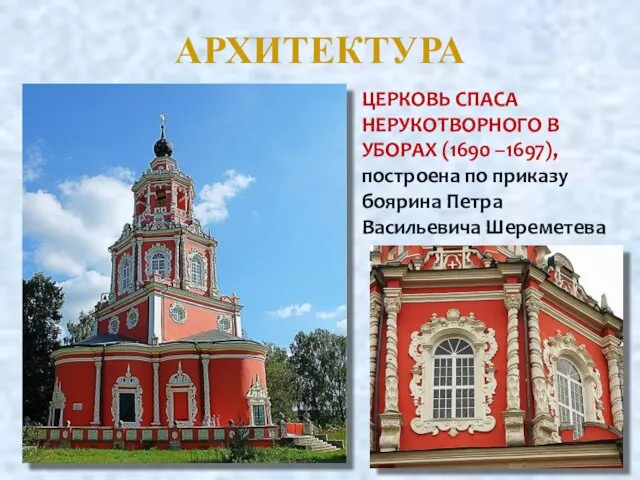 АРХИТЕКТУРА

ЦЕРКОВЬ СПАСА НЕРУКОТВОРНОГО В УБОРАХ (1690 –1697), построена по приказу боярина Петра Васильевича Шереметева